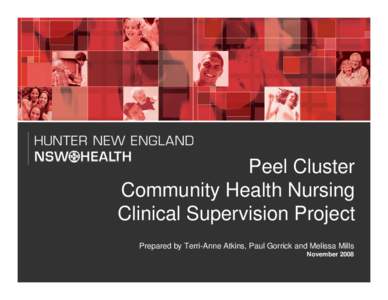 HUNTER NEW ENGLAND
NSW HEALTH

Peel Cluster
Community Health Nursing
Clinical Supervision Project

Prepared by Terri-Anne Atkins, Paul Gorrick and Melissa Mills
November 2008